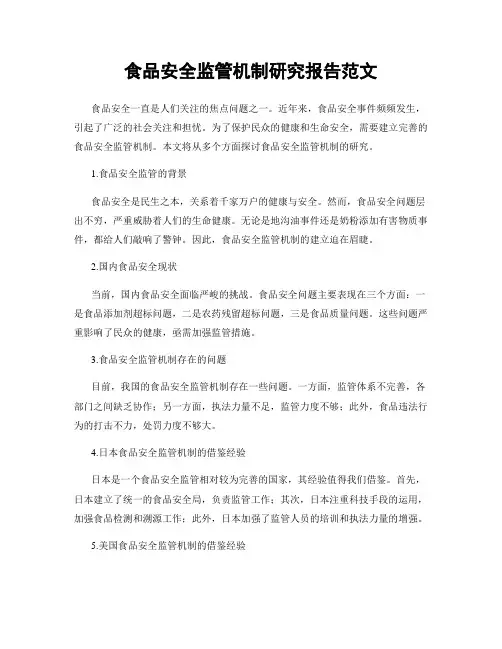 食品安全监管机制研究报告范文

食品安全一直是人们关注的焦点问题之一。近年来，食品安全事件频频发生，引起了广泛的社会关注和担忧。为了保护民众的健康和生命安全，需要建立完善的食品安全监管机制。本文将从多个方面探讨食品安全监管机制的研究。

1.食品安全监管的背景

食品安全是民生之本，关系着千家万户的健康与安全。然而，食品安全问题层出不穷，严重威胁着人们的生命健康。无论是地沟油事件还是奶粉添加有害物质事件，都给人们敲响了警钟。因此，食品安全监管机制的建立迫在眉睫。

2.国内食品安全现状

当前，国内食品安全面临严峻的挑战。食品安全问题主要表现在三个方面：一是食品添加剂超标问题，二是农药残留超标问题，三是食品质量问题。这些问题严重影响了民众的健康，亟需加强监管措施。

3.食品安全监管机制存在的问题

目前，我国的食品安全监管机制存在一些问题。一方面，监管体系不完善，各部门之间缺乏协作；另一方面，执法力量不足，监管力度不够；此外，食品违法行为的打击不力，处罚力度不够大。

4.日本食品安全监管机制的借鉴经验

日本是一个食品安全监管相对较为完善的国家，其经验值得我们借鉴。首先，日本建立了统一的食品安全局，负责监管工作；其次，日本注重科技手段的运用，加强食品检测和溯源工作；此外，日本加强了监管人员的培训和执法力量的增强。

5.美国食品安全监管机制的借鉴经验